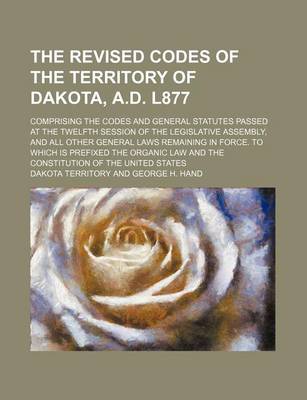 THE REVISED CODES OF THE TERRITORY OF DAKOTA, A.D. L877

COMPRISING THE CODES AND GENERAL STATUTES PASSED AT THE TWELFTH SESSION OF THE LEGISLATIVE ASSEMBLY, AND ALL OTHER GENERAL LAWS REMAINING IN FORCE. TO WHICH IS PREFIXED THE ORGANIC LAW AND THE CONSTITUTION OF THE UNITED STATES

DAKOTA TERRITORY AND GEORGE H. HAND